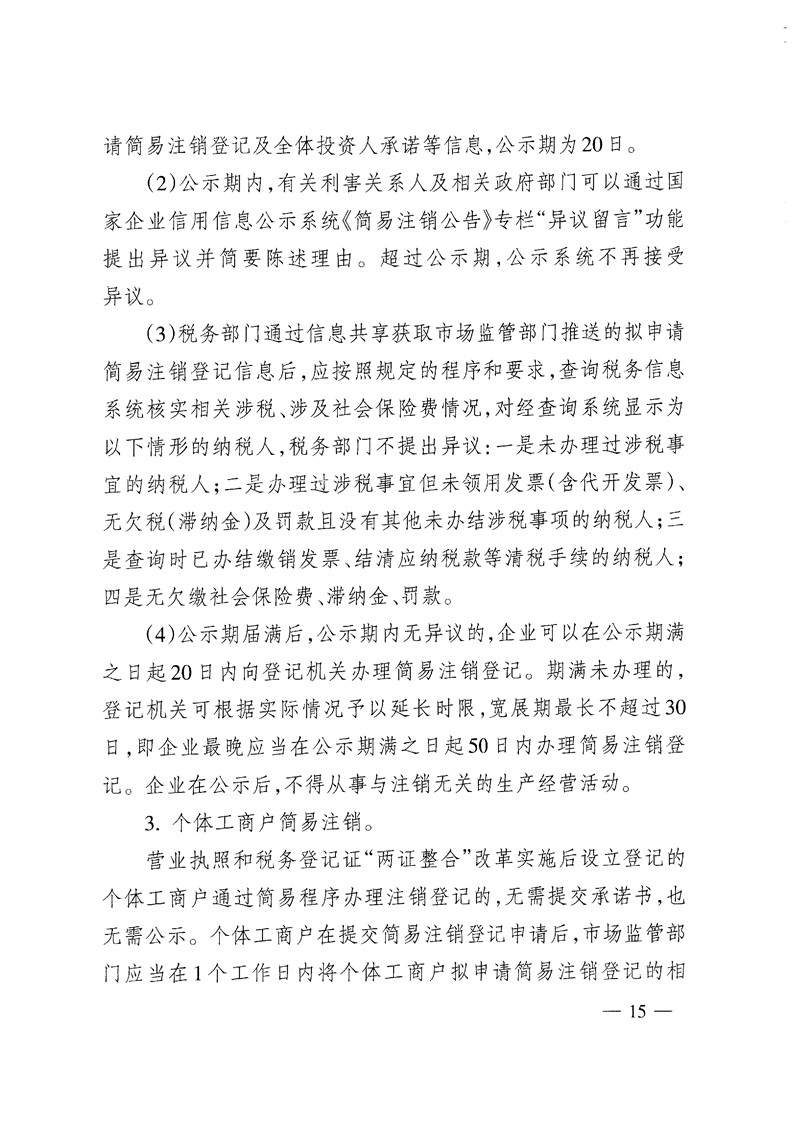 请简易注销登记及全体投资人承诺等信息，公示期为20日。

（2）公示期内，有关利害关系人及相关政府部门可以通过国家企业信用信息公示系统《简易注销公告》专栏“异议留言”功能提出异议并简要陈述理由。超过公示期，公示系统不再接受异议。

（3）税务部门通过信息共享获取市场监管部门推送的拟申请简易注销登记信息后，应按照规定的程序和要求，查询税务信息系统核实相关涉税、涉及社会保险费情况，对经查询系统显示为以下情形的纳税人，税务部门不提出异议：一是未办理过涉税事宜的纳税人；二是办理过涉税事宜但未领用发票（含代开发票）、无欠税（滞纳金）及罚款且没有其他未办结涉税事项的纳税人；三是查询时已办结缴销发票、结清应纳税款等清税手续的纳税人；四是无欠缴社会保险费、滞纳金、罚款。

（4）公示期届满后，公示期内无异议的，企业可以在公示期满之日起20日内向登记机关办理简易注销登记。期满未办理的，登记机关可根据实际情况予以延长时限，宽展期最长不超过30日，即企业最晚应当在公示期满之日起50日内办理简易注销登记。企业在公示后，不得从事与注销无关的生产经营活动。

3. 个体工商户简易注销。

营业执照和税务登记证“两证整合”改革实施后设立登记的个体工商户通过简易程序办理注销登记的，无需提交承诺书，也无需公示。个体工商户在提交简易注销登记申请后，市场监管部门应当在1个工作日内将个体工商户拟申请简易注销登记的相

— 15 —